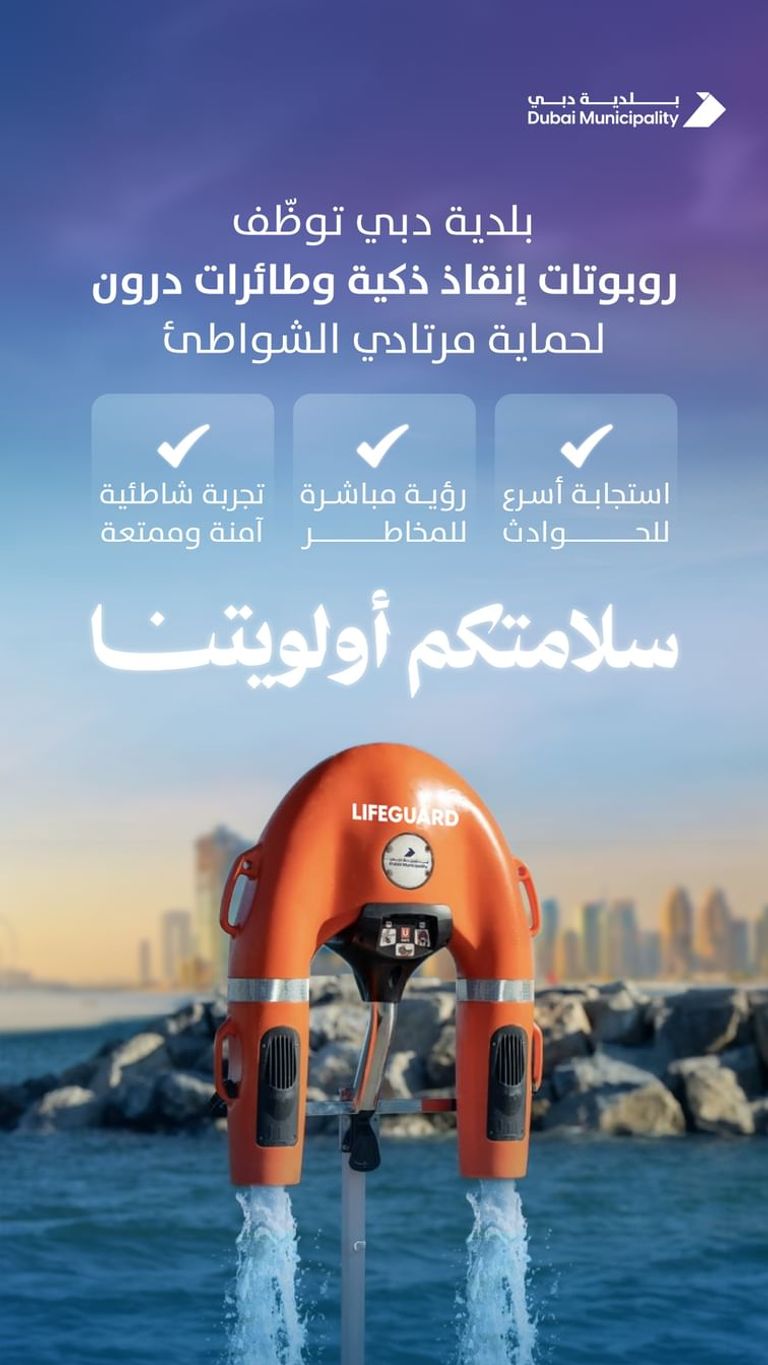 بلدية دبي
Dubai Municipality

بلدية دبي توظّف
روبوتات إنقاذ ذكية وطائرات درون
لحماية مرتادي الشواطئ

استجابة أسرع للحوادث

رؤية مباشرة للمخاطر

تجربة شاطئية آمنة وممتعة

سلامتكم أولويتنا

LIFEGUARD